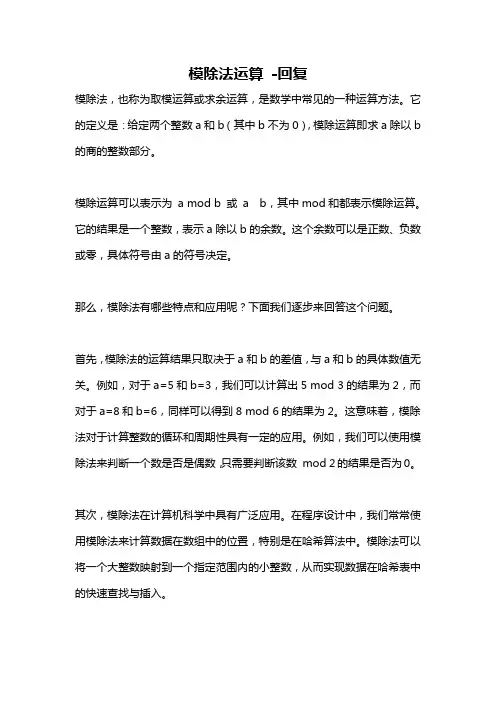 模除法运算 -回复

模除法，也称为取模运算或求余运算，是数学中常见的一种运算方法。它的定义是：给定两个整数 a 和 b（其中 b 不为 0），模除运算即求 a 除以 b 的商的整数部分。

模除运算可以表示为 a mod b 或 a b，其中 mod 和都表示模除运算。它的结果是一个整数，表示 a 除以 b 的余数。这个余数可以是正数、负数或零，具体符号由 a 的符号决定。

那么，模除法有哪些特点和应用呢？下面我们逐步来回答这个问题。

首先，模除法的运算结果只取决于 a 和 b 的差值，与 a 和 b 的具体数值无关。例如，对于 a=5 和 b=3，我们可以计算出 5 mod 3 的结果为 2，而对于 a=8 和 b=6，同样可以得到 8 mod 6 的结果为 2。这意味着，模除法对于计算整数的循环和周期性具有一定的应用。例如，我们可以使用模除法来判断一个数是否是偶数，只需要判断该数 mod 2 的结果是否为 0。

其次，模除法在计算机科学中具有广泛应用。在程序设计中，我们常常使用模除法来计算数据在数组中的位置，特别是在哈希算法中。模除法可以将一个大整数映射到一个指定范围内的小整数，从而实现数据在哈希表中的快速查找与插入。